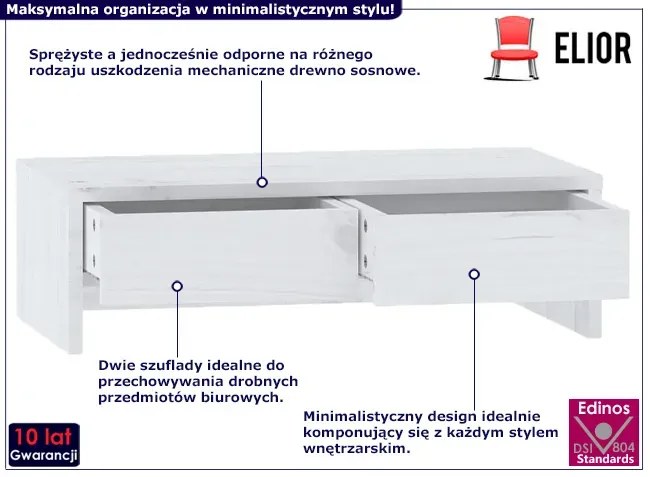 Maksymalna organizacja w minimalistycznym stylu!

ELIOR

Sprężyste a jednocześnie odporne na różnego rodzaju uszkodzenia mechaniczne drewno sosnowe.

Dwie szuflady idealne do przechowywania drobnych przedmiotów biurowych.

Minimalistyczny design idealnie komponujący się z każdym stylem wnętrzarskim.

10 lat
Gwarancji

Edinos
DSI 804
Standards